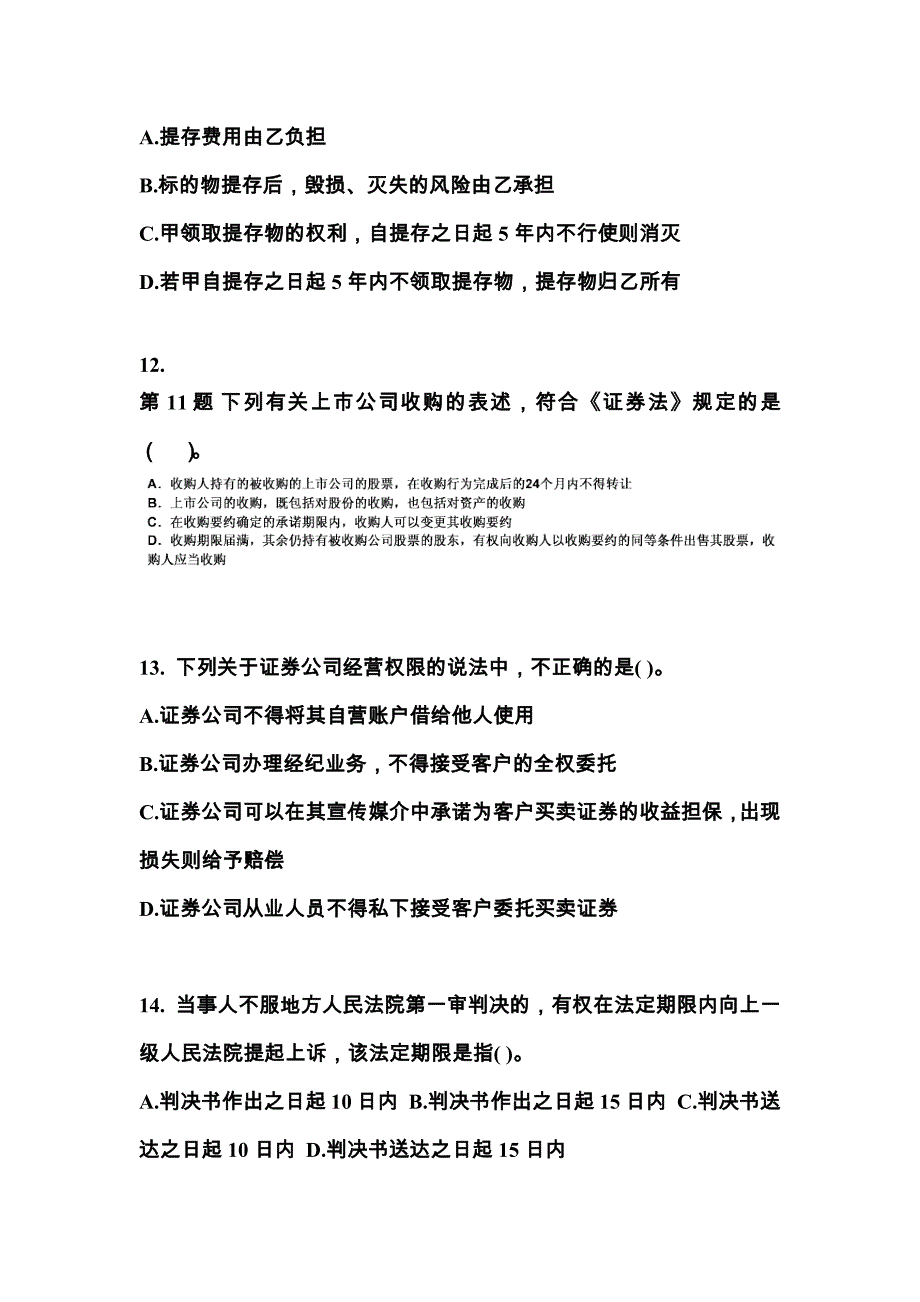 A.提存费用由乙负担

B.标的物提存后，毁损、灭失的风险由乙承担

C.甲领取提存物的权利，自提存之日起 5 年内不行使则消灭

D.若甲自提存之日起 5 年内不领取提存物，提存物归乙所有

12.
第 11 题 下列有关上市公司收购的表述，符合《证券法》规定的是（　）。

A. 收购人持有的被收购的上市公司的股票，在收购行为完成后的24个月内不得转让
B. 上市公司的收购，既包括对股份的收购，也包括对资产的收购
C. 在收购要约确定的承诺期限内，收购人可以变更其收购要约
D. 收购期限届满，其余仍持有被收购公司股票的股东，有权向收购人以收购要约的同等条件出售其股票，收购人应当收购

13. 下列关于证券公司经营权限的说法中，不正确的是( )。

A.证券公司不得将其自营账户借给他人使用

B.证券公司办理经纪业务，不得接受客户的全权委托

C.证券公司可以在其宣传媒介中承诺为客户买卖证券的收益担保，出现损失则给予赔偿

D.证券公司从业人员不得私下接受客户委托买卖证券

14. 当事人不服地方人民法院第一审判决的，有权在法定期限内向上一级人民法院提起上诉，该法定期限是指( )。

A.判决书作出之日起 10 日内 B.判决书作出之日起 15 日内 C.判决书送达之日起 10 日内 D.判决书送达之日起 15 日内